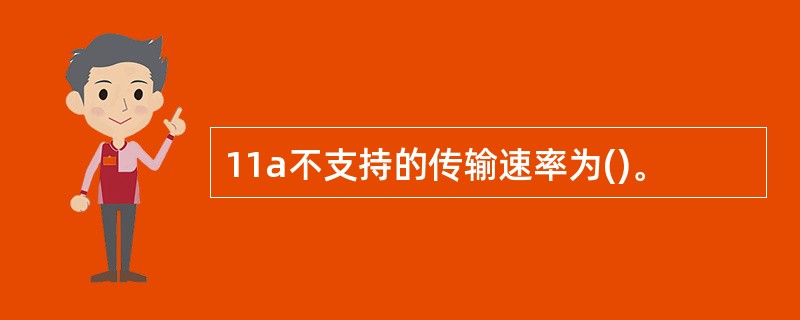 11a不支持的传输速率为()。